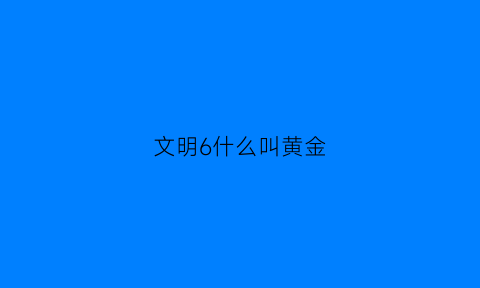 文明6什么叫黄金